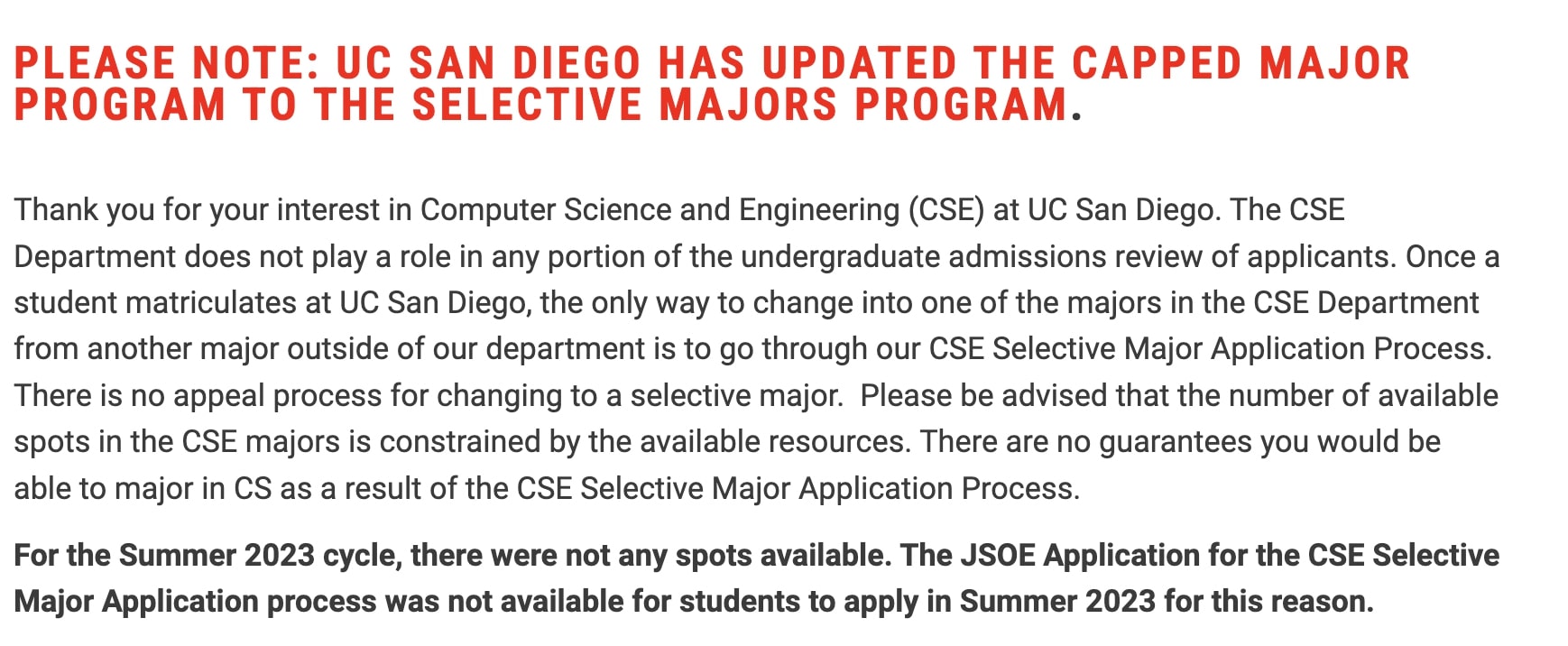 PLEASE NOTE: UC SAN DIEGO HAS UPDATED THE CAPPED MAJOR PROGRAM TO THE SELECTIVE MAJORS PROGRAM.

Thank you for your interest in Computer Science and Engineering (CSE) at UC San Diego. The CSE Department does not play a role in any portion of the undergraduate admissions review of applicants. Once a student matriculates at UC San Diego, the only way to change into one of the majors in the CSE Department from another major outside of our department is to go through our CSE Selective Major Application Process. There is no appeal process for changing to a selective major. Please be advised that the number of available spots in the CSE majors is constrained by the available resources. There are no guarantees you would be able to major in CS as a result of the CSE Selective Major Application Process.

For the Summer 2023 cycle, there were not any spots available. The JSOE Application for the CSE Selective Major Application process was not available for students to apply in Summer 2023 for this reason.